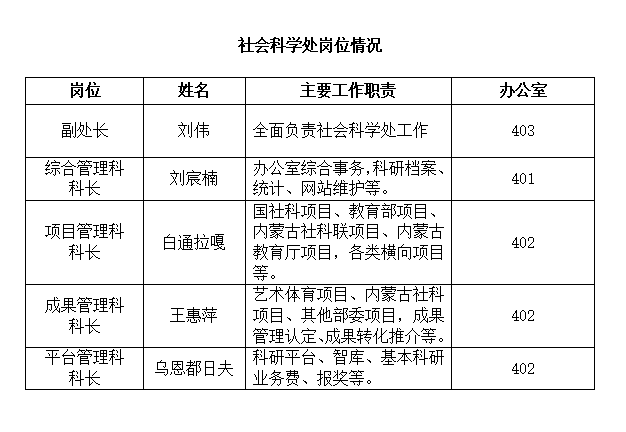 社会科学处岗位情况

| 岗位 | 姓名 | 主要工作职责 | 办公室 |
|---|---|---|---|
| 副处长 | 刘伟 | 全面负责社会科学处工作 | 403 |
| 综合管理科科长 | 刘宸楠 | 办公室综合事务,科研档案、统计、网站维护等。 | 401 |
| 项目管理科科长 | 白通拉嘎 | 国社科项目、教育部项目、内蒙古社科联项目、内蒙古教育厅项目，各类横向项目等。 | 402 |
| 成果管理科科长 | 王惠萍 | 艺术体育项目、内蒙古社科项目、其他部委项目，成果管理认定、成果转化推介等。 | 402 |
| 平台管理科科长 | 乌恩都日夫 | 科研平台、智库、基本科研业务费、报奖等。 | 402 |